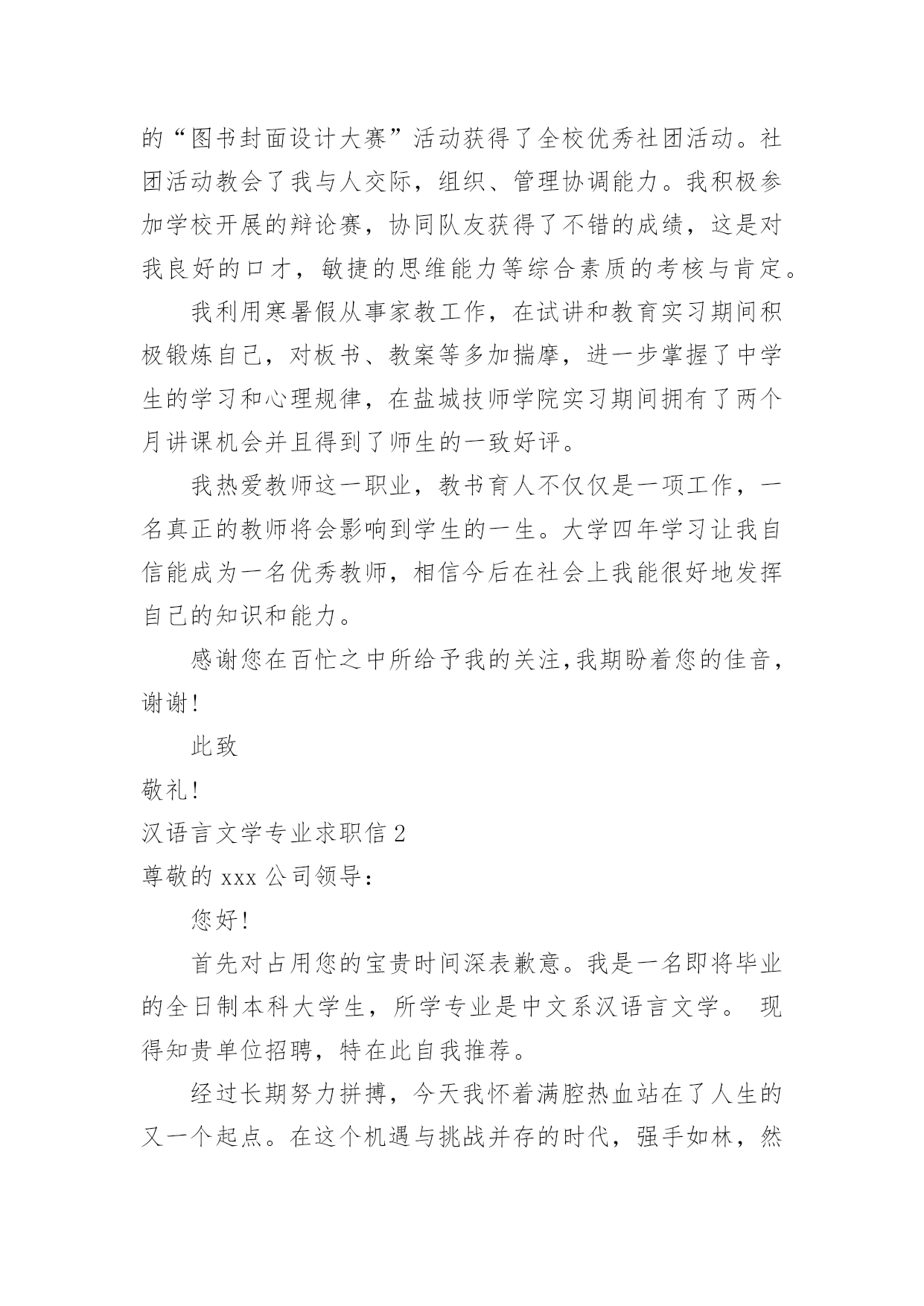 的“图书封面设计大赛”活动获得了全校优秀社团活动。社团活动教会了我与人交际，组织、管理协调能力。我积极参加学校开展的辩论赛，协同队友获得了不错的成绩，这是对我良好的口才，敏捷的思维能力等综合素质的考核与肯定。

我利用寒暑假从事家教工作，在试讲和教育实习期间积极锻炼自己，对板书、教案等多加揣摩，进一步掌握了中学生的学习和心理规律，在盐城技师学院实习期间拥有了两个月讲课机会并且得到了师生的一致好评。

我热爱教师这一职业，教书育人不仅仅是一项工作，一名真正的教师将会影响到学生的一生。大学四年学习让我自信能成为一名优秀教师，相信今后在社会上我能很好地发挥自己的知识和能力。

感谢您在百忙之中所给予我的关注,我期盼着您的佳音，谢谢!

此致

敬礼!

汉语言文学专业求职信 2

尊敬的 xxx 公司领导：

您好!

首先对占用您的宝贵时间深表歉意。我是一名即将毕业的全日制本科大学生，所学专业是中文系汉语言文学。 现得知贵单位招聘，特在此自我推荐。

经过长期努力拼搏，今天我怀着满腔热血站在了人生的又一个起点。在这个机遇与挑战并存的时代，强手如林，然